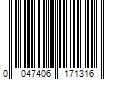 0 047406 171316